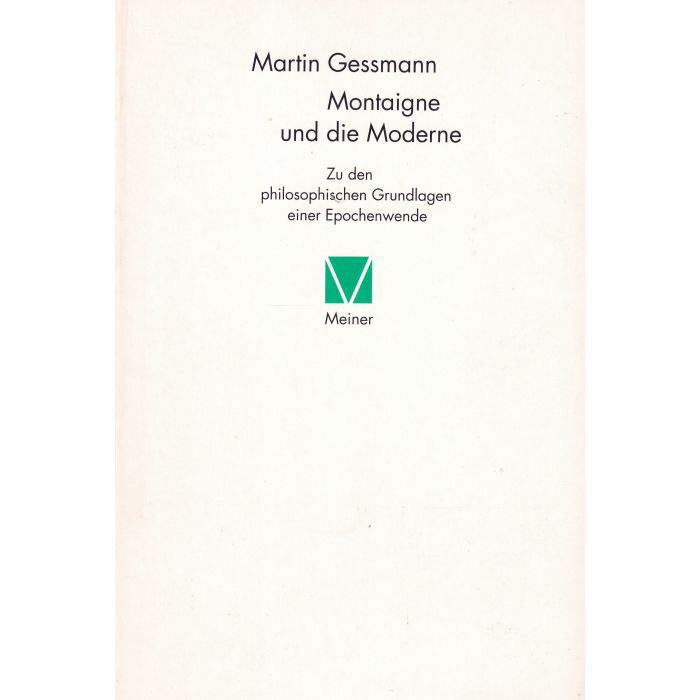 Martin Gessmann

Montaigne
und die Moderne

Zu den
philosophischen Grundlagen
einer Epochenwende

Meiner